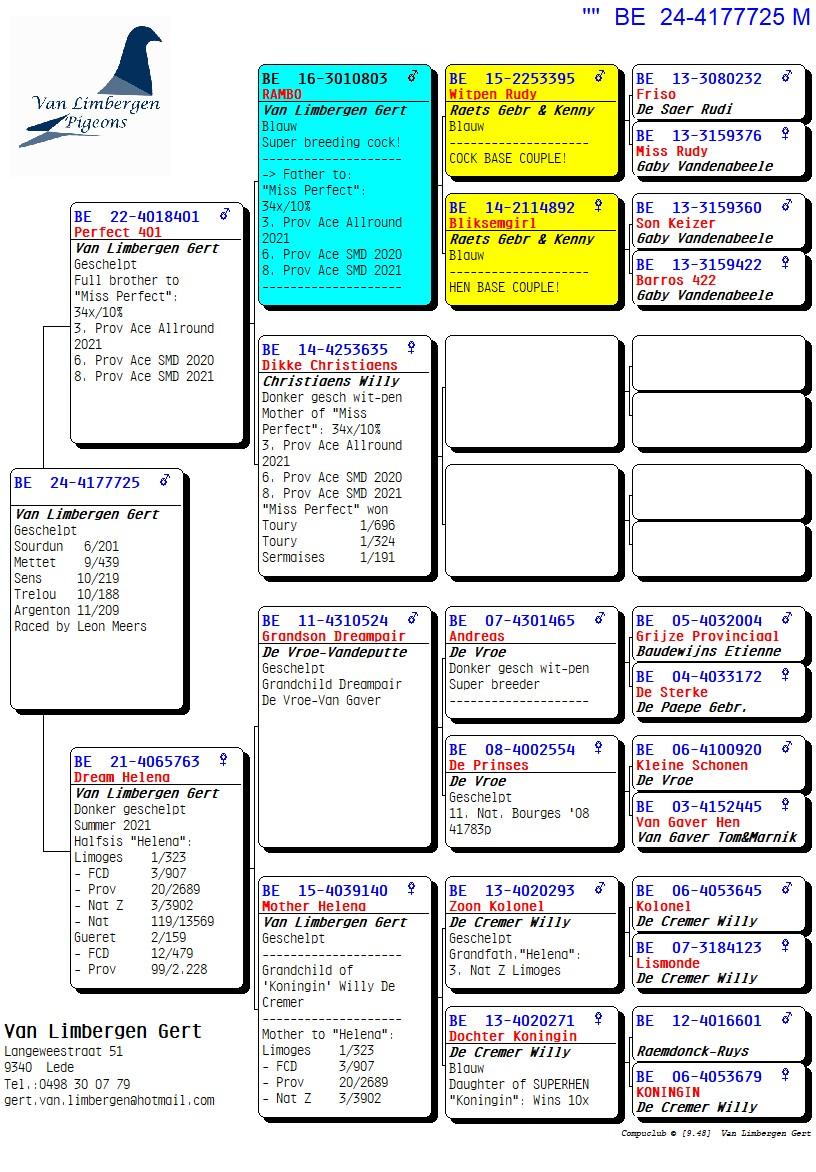 "" BE 24-4177725 M

Van Limbergen Pigeons

BE 24-4177725 ♂
Van Limbergen Gert
Geschelpt
Sourdun 6/201
Mettet 9/439
Sens 10/219
Trelou 10/188
Argenton 11/209
Raced by Leon Meers

BE 22-4018401 ♂
Perfect 401
Van Limbergen Gert
Geschelpt
Full brother to "Miss Perfect": 34x/10%
3. Prov Ace Allround 2021
6. Prov Ace SMD 2020
8. Prov Ace SMD 2021

BE 21-4065763 ♀
Dream Helena
Van Limbergen Gert
Donker geschelpt
Summer 2021
Halfsis "Helena":
Limoges 1/323
- FCD 3/907
- Prov 20/2689
- Nat Z 3/3902
- Nat 119/13569
Gueret 2/159
- FCD 12/479
- Prov 99/2.228

BE 16-3010803 ♂
RAMBO
Van Limbergen Gert
Blauw
Super breeding cock!
--------------------
-> Father to: "Miss Perfect": 34x/10%
3. Prov Ace Allround 2021
6. Prov Ace SMD 2020
8. Prov Ace SMD 2021
--------------------

BE 14-4253635 ♀
Dikke Christiaens
Christiaens Willy
Donker gesch wit-pen
Mother of "Miss Perfect": 34x/10%
3. Prov Ace Allround 2021
6. Prov Ace SMD 2020
8. Prov Ace SMD 2021
"Miss Perfect" won
Toury 1/696
Toury 1/324
Sermaises 1/191

BE 11-4310524 ♂
Grandson Dreampair
De Vroe-Vandeputte
Geschelpt
Grandchild Dreampair
De Vroe-Van Gaver

BE 15-4039140 ♀
Mother Helena
Van Limbergen Gert
Geschelpt
--------------------
Grandchild of 'Koningin' Willy De Cremer
--------------------
Mother to "Helena":
Limoges 1/323
- FCD 3/907
- Prov 20/2689
- Nat Z 3/3902

BE 15-2253395 ♂
Witpen Rudy
Raets Gebr & Kenny
Blauw
--------------------
COCK BASE COUPLE!

BE 14-2114892 ♀
Bliksemgirl
Raets Gebr & Kenny
Blauw
--------------------
HEN BASE COUPLE!

BE 07-4301465 ♂
Andreas
De Vroe
Donker gesch wit-pen
Super breeder
--------------------

BE 08-4002554 ♀
De Prinses
De Vroe
Geschelpt
11. Nat. Bourges '08 41783p

BE 13-4020293 ♂
Zoon Kolonel
De Cremer Willy
Geschelpt
Grandfath."Helena":
3. Nat Z Limoges

BE 13-4020271 ♀
Dochter Koningin
De Cremer Willy
Blauw
Daughter of SUPERHEN "Koningin": Wins 10x

BE 13-3080232 ♂
Friso
De Saer Rudi

BE 13-3159376 ♀
Miss Rudy
Gaby Vandenabeele

BE 13-3159360 ♂
Son Keizer
Gaby Vandenabeele

BE 13-3159422 ♀
Barros 422
Gaby Vandenabeele

BE 05-4032004 ♂
Grijze Provinciaal
Baudewijns Etienne

BE 04-4033172 ♀
De Sterke
De Paepe Gebr.

BE 06-4100920 ♂
Kleine Schonen
De Vroe

BE 03-4152445 ♀
Van Gaver Hen
Van Gaver Tom&Marnik

BE 06-4053645 ♂
Kolonel
De Cremer Willy

BE 07-3184123 ♀
Lismonde
De Cremer Willy

BE 12-4016601 ♂
Raemdonck-Ruys

BE 06-4053679 ♀
KONINGIN
De Cremer Willy

Van Limbergen Gert
Langeweestraat 51
9340 Lede
Tel.:0498 30 07 79
gert.van.limbergen@hotmail.com

Compuclub © [9.48] Van Limbergen Gert